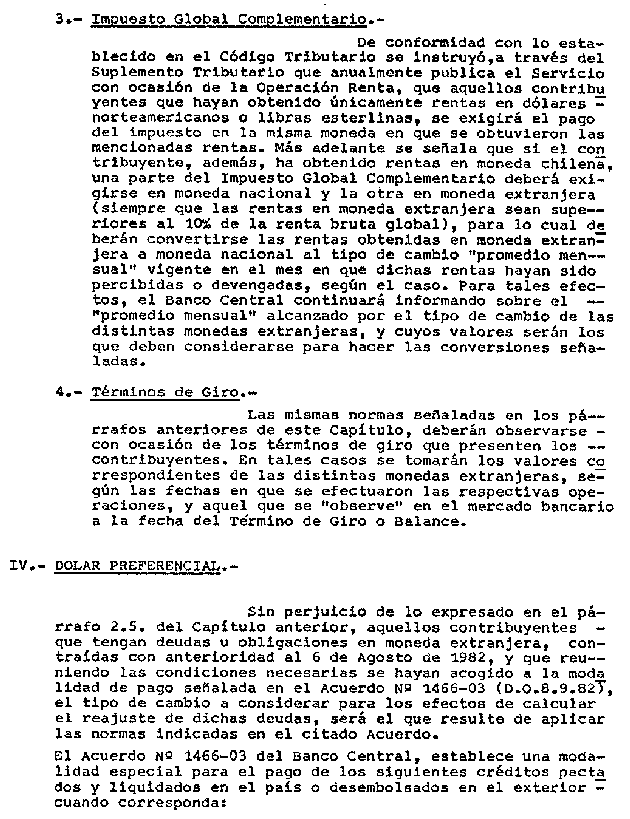 3.- Impuesto Global Complementario.-

De conformidad con lo establecido en el Código Tributario se instruyó,a través del Suplemento Tributario que anualmente publica el Servicio con ocasión de la Operación Renta, que aquellos contribuyentes que hayan obtenido únicamente rentas en dólares norteamericanos o libras esterlinas, se exigirá el pago del impuesto en la misma moneda en que se obtuvieron las mencionadas rentas. Más adelante se señala que si el contribuyente, además, ha obtenido rentas en moneda chilena, una parte del Impuesto Global Complementario deberá exigirse en moneda nacional y la otra en moneda extranjera (siempre que las rentas en moneda extranjera sean superiores al 10% de la renta bruta global), para lo cual deberán convertirse las rentas obtenidas en moneda extranjera a moneda nacional al tipo de cambio "promedio mensual" vigente en el mes en que dichas rentas hayan sido percibidas o devengadas, según el caso. Para tales efectos, el Banco Central continuará informando sobre el "promedio mensual" alcanzado por el tipo de cambio de las distintas monedas extranjeras, y cuyos valores serán los que deben considerarse para hacer las conversiones señaladas.

4.- Términos de Giro.-

Las mismas normas señaladas en los párrafos anteriores de este Capítulo, deberán observarse con ocasión de los términos de giro que presenten los contribuyentes. En tales casos se tomarán los valores correspondientes de las distintas monedas extranjeras, según las fechas en que se efectuaron las respectivas operaciones, y aquel que se "observe" en el mercado bancario a la fecha del Término de Giro o Balance.

IV.- DOLAR PREFERENCIAL.-

Sin perjuicio de lo expresado en el párrafo 2.5. del Capítulo anterior, aquellos contribuyentes que tengan deudas u obligaciones en moneda extranjera, contraídas con anterioridad al 6 de Agosto de 1982, y que reuniendo las condiciones necesarias se hayan acogido a la modalidad de pago señalada en el Acuerdo Nº 1466-03 (D.O.8.9.82), el tipo de cambio a considerar para los efectos de calcular el reajuste de dichas deudas, será el que resulte de aplicar las normas indicadas en el citado Acuerdo.

El Acuerdo Nº 1466-03 del Banco Central, establece una modalidad especial para el pago de los siguientes créditos pactados y liquidados en el país o desembolsados en el exterior cuando corresponda: